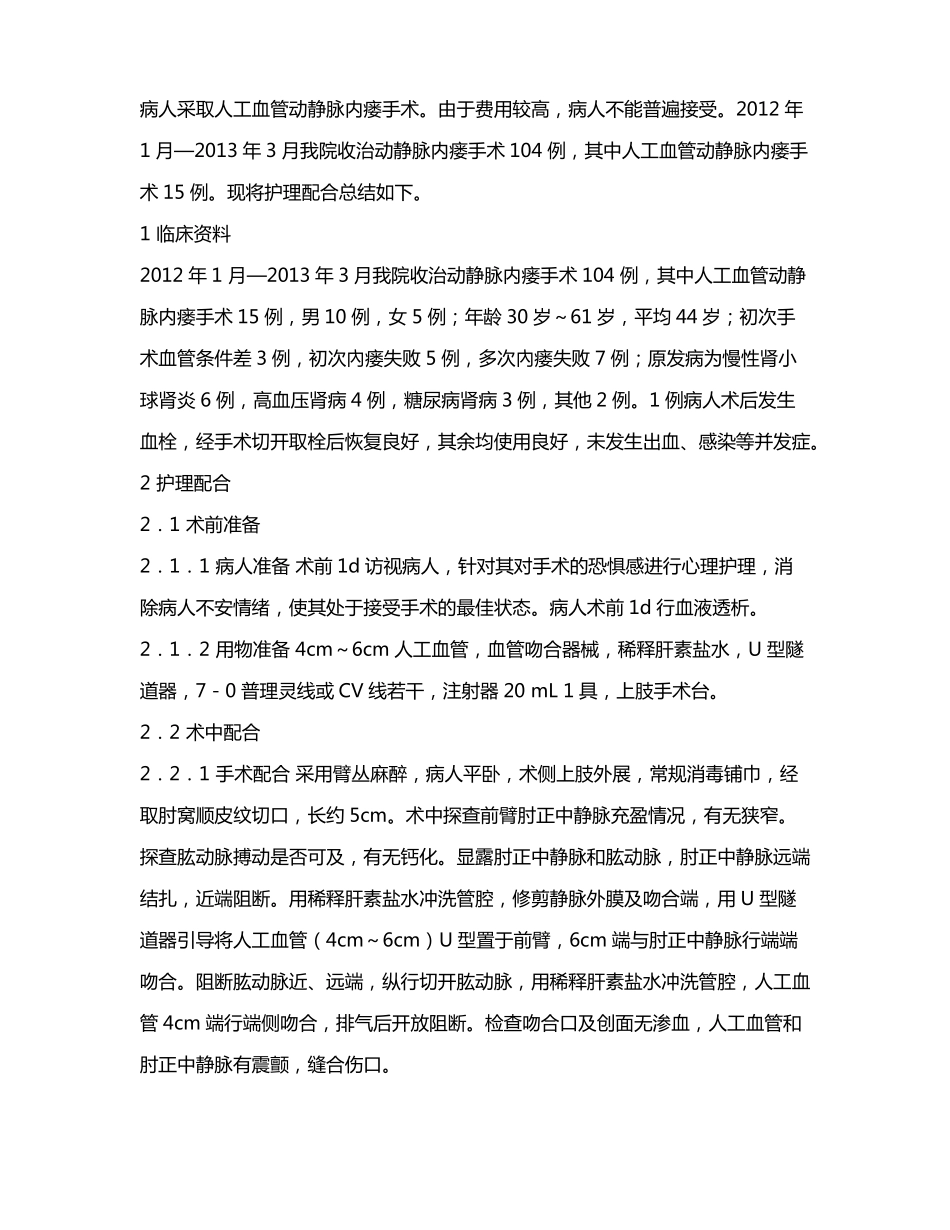 病人采取人工血管动静脉内瘘手术。由于费用较高，病人不能普遍接受。2012 年 1 月—2013 年 3 月我院收治动静脉内瘘手术 104 例，其中人工血管动静脉内瘘手术 15 例。现将护理配合总结如下。

1 临床资料

2012 年 1 月—2013 年 3 月我院收治动静脉内瘘手术 104 例，其中人工血管动静脉内瘘手术 15 例，男 10 例，女 5 例；年龄 30 岁～61 岁，平均 44 岁；初次手术血管条件差 3 例，初次内瘘失败 5 例，多次内瘘失败 7 例；原发病为慢性肾小球肾炎 6 例，高血压肾病 4 例，糖尿病肾病 3 例，其他 2 例。1 例病人术后发生血栓，经手术切开取栓后恢复良好，其余均使用良好，未发生出血、感染等并发症。

2 护理配合

2．1 术前准备

2．1．1 病人准备 术前 1d 访视病人，针对其对手术的恐惧感进行心理护理，消除病人不安情绪，使其处于接受手术的最佳状态。病人术前 1d 行血液透析。

2．1．2 用物准备 4cm～6cm 人工血管，血管吻合器械，稀释肝素盐水，U 型隧道器，7－0 普理灵线或 CV 线若干，注射器 20 mL 1 具，上肢手术台。

2．2 术中配合

2．2．1 手术配合 采用臂丛麻醉，病人平卧，术侧上肢外展，常规消毒铺巾，经取肘窝顺皮纹切口，长约 5cm。术中探查前臂肘正中静脉充盈情况，有无狭窄。探查肱动脉搏动是否可及，有无钙化。显露肘正中静脉和肱动脉，肘正中静脉远端结扎，近端阻断。用稀释肝素盐水冲洗管腔，修剪静脉外膜及吻合端，用 U 型隧道器引导将人工血管（4cm～6cm）U 型置于前臂，6cm 端与肘正中静脉行端端吻合。阻断肱动脉近、远端，纵行切开肱动脉，用稀释肝素盐水冲洗管腔，人工血管 4cm 端行端侧吻合，排气后开放阻断。检查吻合口及创面无渗血，人工血管和肘正中静脉有震颤，缝合伤口。